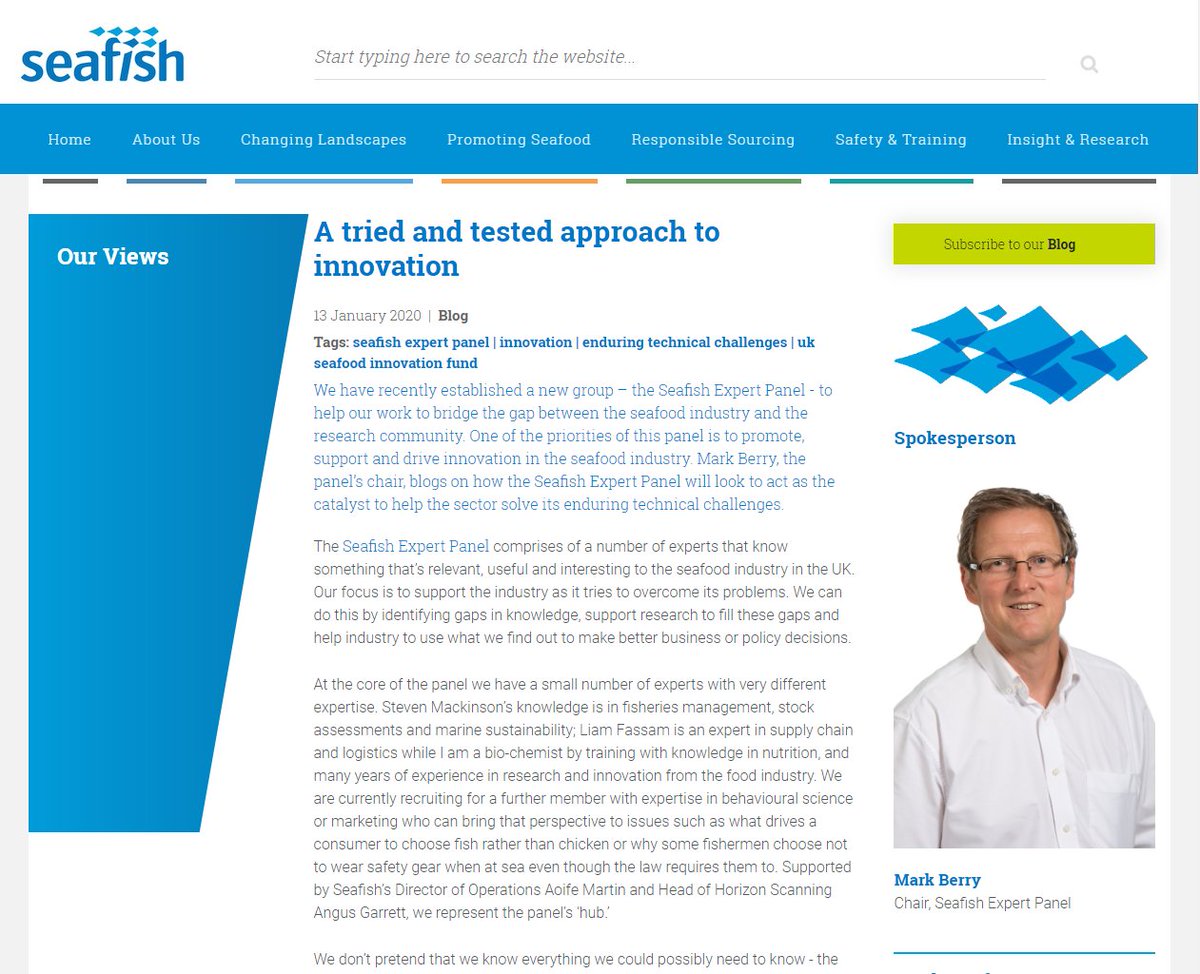 seafish

Start typing here to search the website...

Home About Us Changing Landscapes Promoting Seafood Responsible Sourcing Safety & Training Insight & Research

Our Views

A tried and tested approach to innovation

13 January 2020 | Blog

Tags: seafish expert panel | innovation | enduring technical challenges | uk seafood innovation fund

We have recently established a new group – the Seafish Expert Panel - to help our work to bridge the gap between the seafood industry and the research community. One of the priorities of this panel is to promote, support and drive innovation in the seafood industry. Mark Berry, the panel's chair, blogs on how the Seafish Expert Panel will look to act as the catalyst to help the sector solve its enduring technical challenges.

The Seafish Expert Panel comprises of a number of experts that know something that's relevant, useful and interesting to the seafood industry in the UK. Our focus is to support the industry as it tries to overcome its problems. We can do this by identifying gaps in knowledge, support research to fill these gaps and help industry to use what we find out to make better business or policy decisions.

At the core of the panel we have a small number of experts with very different expertise. Steven Mackinson's knowledge is in fisheries management, stock assessments and marine sustainability; Liam Fassam is an expert in supply chain and logistics while I am a bio-chemist by training with knowledge in nutrition, and many years of experience in research and innovation from the food industry. We are currently recruiting for a further member with expertise in behavioural science or marketing who can bring that perspective to issues such as what drives a consumer to choose fish rather than chicken or why some fishermen choose not to wear safety gear when at sea even though the law requires them to. Supported by Seafish's Director of Operations Aoife Martin and Head of Horizon Scanning Angus Garrett, we represent the panel's 'hub.'

We don't pretend that we know everything we could possibly need to know - the

Subscribe to our Blog

Spokesperson

Mark Berry
Chair, Seafish Expert Panel